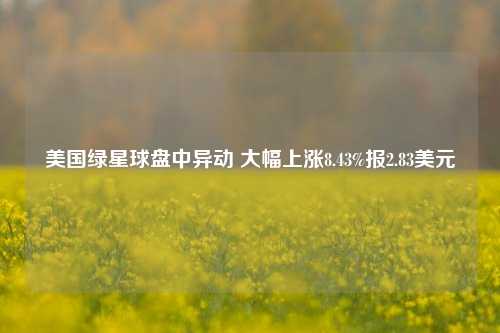 美国绿星球盘中异动 大幅上涨8.43%报2.83美元